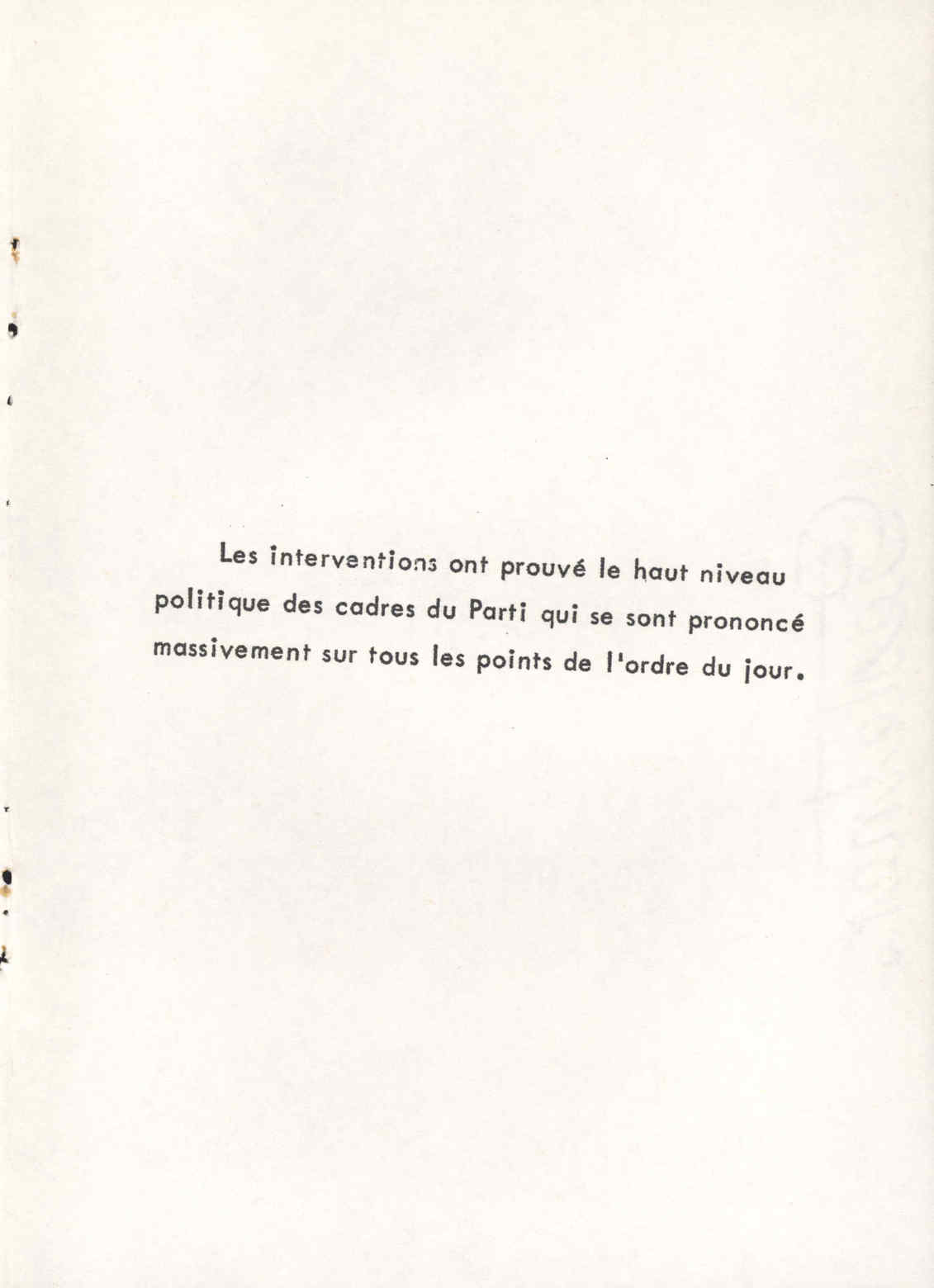 Les interventions ont prouvé le haut niveau politique des cadres du Parti qui se sont prononcé massivement sur tous les points de l'ordre du jour.